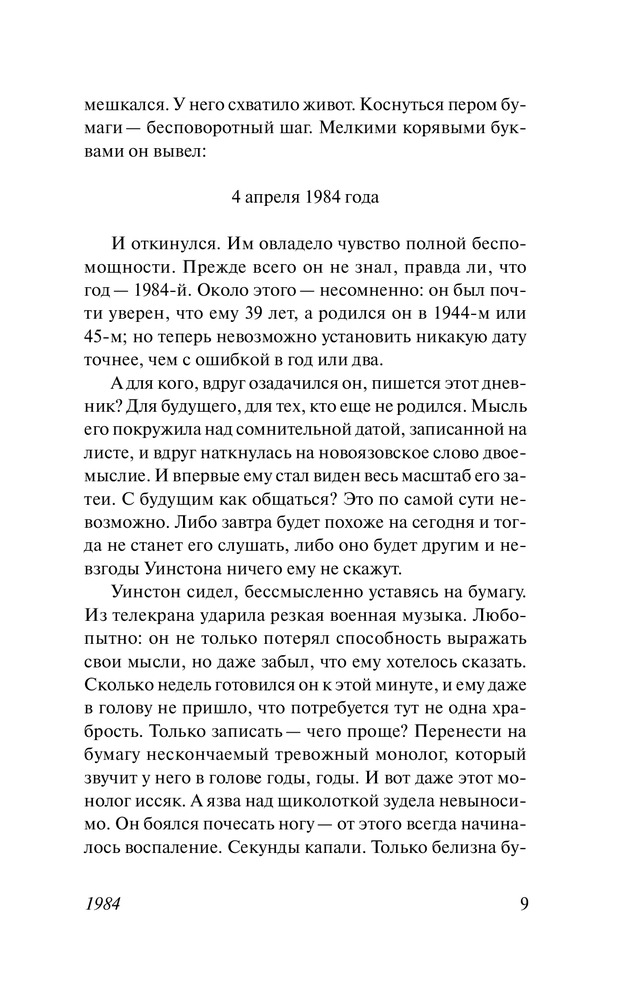 мешкался. У него схватило живот. Коснуться пером бумаги — бесповоротный шаг. Мелкими корявыми буквами он вывел:

4 апреля 1984 года

И откинулся. Им овладело чувство полной беспомощности. Прежде всего он не знал, правда ли, что год — 1984-й. Около этого — несомненно: он был почти уверен, что ему 39 лет, а родился он в 1944-м или 45-м; но теперь невозможно установить никакую дату точнее, чем с ошибкой в год или два.

А для кого, вдруг озадачился он, пишется этот дневник? Для будущего, для тех, кто еще не родился. Мысль его покружила над сомнительной датой, записанной на листе, и вдруг наткнулась на новоязовское слово двоемыслие. И впервые ему стал виден весь масштаб его затеи. С будущим как общаться? Это по самой сути невозможно. Либо завтра будет похоже на сегодня и тогда не станет его слушать, либо оно будет другим и невзгоды Уинстона ничего ему не скажут.

Уинстон сидел, бессмысленно уставясь на бумагу. Из телекрана ударила резкая военная музыка. Любопытно: он не только потерял способность выражать свои мысли, но даже забыл, что ему хотелось сказать. Сколько недель готовился он к этой минуте, и ему даже в голову не пришло, что потребуется тут не одна храбрость. Только записать — чего проще? Перенести на бумагу нескончаемый тревожный монолог, который звучит у него в голове годы, годы. И вот даже этот монолог иссяк. А язва над щиколоткой зудела невыносимо. Он боялся почесать ногу — от этого всегда начиналось воспаление. Секунды капали. Только белизна бу-

1984 9